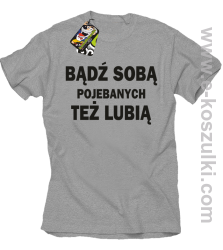 BĄDŹ SOBĄ
POJEBANYCH
TEŻ LUBIĄ

www.e-koszulki.com